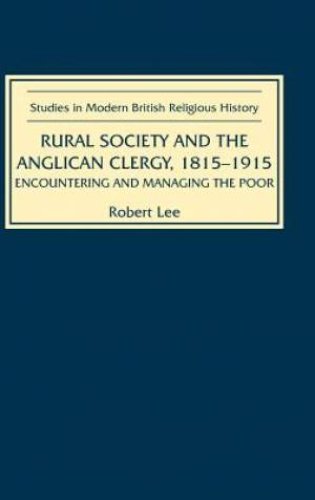 Studies in Modern British Religious History

RURAL SOCIETY AND THE ANGLICAN CLERGY, 1815–1915
ENCOUNTERING AND MANAGING THE POOR

Robert Lee